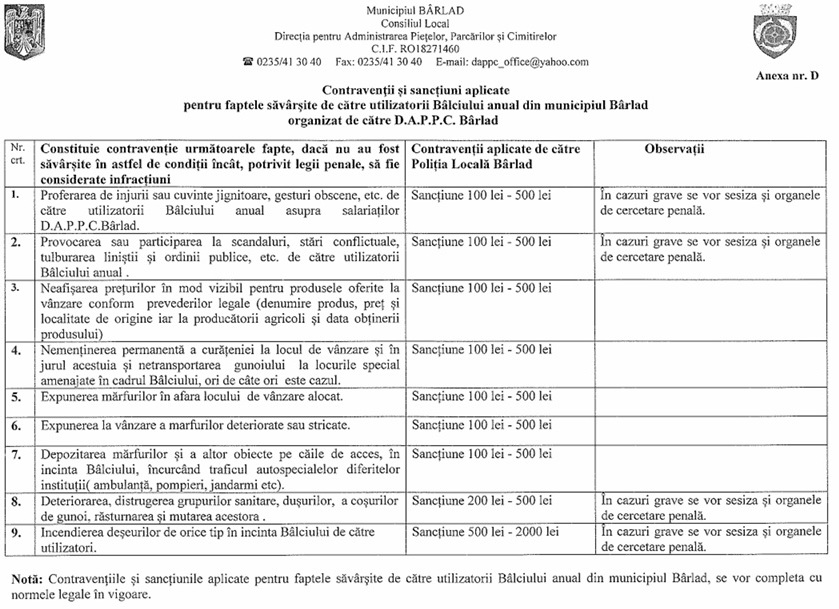 Municipiul BÂRLAD
Consiliul Local
Direcția pentru Administrarea Piețelor, Parcărilor și Cimitirelor
C.I.F. RO18271460
☎ 0235/41 30 40 Fax: 0235/41 30 40 E-mail: dappc_office@yahoo.com

Anexa nr. D

Contravenții și sancțiuni aplicate
pentru faptele săvârșite de către utilizatorii Bâlciului anual din municipiul Bârlad
organizat de către D.A.P.P.C. Bârlad

| Nr. crt. | Constituie contravenție următoarele fapte, dacă nu au fost săvârșite în astfel de condiții încât, potrivit legii penale, să fie considerate infracțiuni | Contravenții aplicate de către Poliția Locală Bârlad | Observații |
|---|---|---|---|
| 1. | Proferarea de injurii sau cuvinte jignitoare, gesturi obscene, etc. de către utilizatorii Bâlciului anual asupra salariaților D.A.P.P.C.Bârlad. | Sancțiune 100 lei - 500 lei | În cazuri grave se vor sesiza și organele de cercetare penală. |
| 2. | Provocarea sau participarea la scandaluri, stări conflictuale, tulburarea liniștii și ordinii publice, etc. de către utilizatorii Bâlciului anual . | Sancțiune 100 lei - 500 lei | În cazuri grave se vor sesiza și organele de cercetare penală. |
| 3. | Neafișarea prețurilor în mod vizibil pentru produsele oferite la vânzare conform prevederilor legale (denumire produs, preț și localitate de origine iar la producătorii agricoli și data obținerii produsului) | Sancțiune 100 lei - 500 lei | |
| 4. | Nemenținerea permanentă a curățeniei la locul de vânzare și în jurul acestuia și netransportarea gunoiului la locurile special amenajate în cadrul Bâlciului, ori de câte ori este cazul. | Sancțiune 100 lei - 500 lei | |
| 5. | Expunerea mărfurilor în afara locului de vânzare alocat. | Sancțiune 100 lei - 500 lei | |
| 6. | Expunerea la vânzare a marfurilor deteriorate sau stricate. | Sancțiune 100 lei - 500 lei | |
| 7. | Depozitarea mărfurilor și a altor obiecte pe căile de acces, în incinta Bâlciului, încurcând traficul autospecialelor diferitelor instituții( ambulanță, pompieri, jandarmi etc). | Sancțiune 100 lei - 500 lei | |
| 8. | Deteriorarea, distrugerea grupurilor sanitare, dușurilor, a coșurilor de gunoi, răsturnarea și mutarea acestora . | Sancțiune 200 lei - 500 lei | În cazuri grave se vor sesiza și organele de cercetare penală. |
| 9. | Incendierea deșeurilor de orice tip în incinta Bâlciului de către utilizatori. | Sancțiune 500 lei - 2000 lei | În cazuri grave se vor sesiza și organele de cercetare penală. |

Notă: Contravențiile și sancțiunile aplicate pentru faptele săvârșite de către utilizatorii Bâlciului anual din municipiul Bârlad, se vor completa cu normele legale în vigoare.